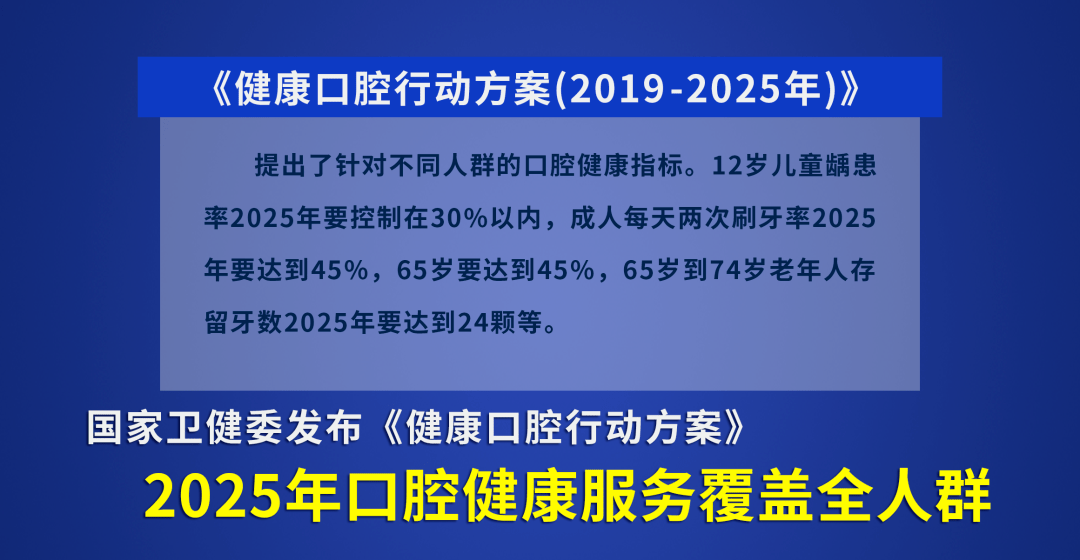 《健康口腔行动方案(2019-2025年)》

提出了针对不同人群的口腔健康指标。12岁儿童龋患率2025年要控制在30%以内，成人每天两次刷牙率2025年要达到45%，65岁要达到45%，65岁到74岁老年人存留牙数2025年要达到24颗等。

国家卫健委发布《健康口腔行动方案》

2025年口腔健康服务覆盖全人群